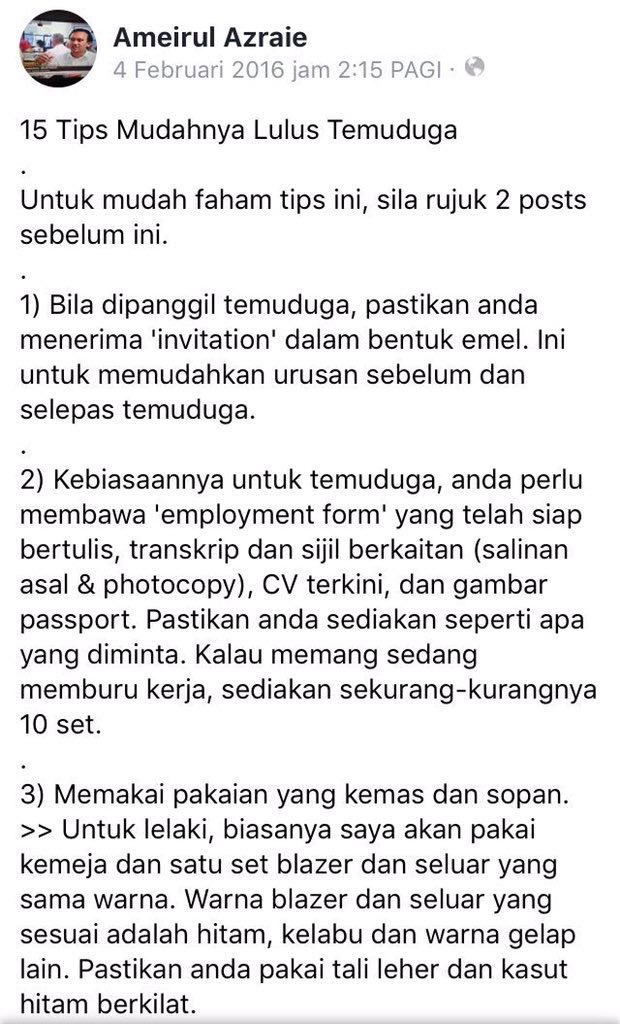 Ameirul Azraie
4 Februari 2016 jam 2:15 PAGI ·

15 Tips Mudahnya Lulus Temuduga
.
Untuk mudah faham tips ini, sila rujuk 2 posts sebelum ini.
.
1) Bila dipanggil temuduga, pastikan anda menerima 'invitation' dalam bentuk emel. Ini untuk memudahkan urusan sebelum dan selepas temuduga.
.
2) Kebiasaannya untuk temuduga, anda perlu membawa 'employment form' yang telah siap bertulis, transkrip dan sijil berkaitan (salinan asal & photocopy), CV terkini, dan gambar passport. Pastikan anda sediakan seperti apa yang diminta. Kalau memang sedang memburu kerja, sediakan sekurang-kurangnya 10 set.
.
3) Memakai pakaian yang kemas dan sopan.
>> Untuk lelaki, biasanya saya akan pakai kemeja dan satu set blazer dan seluar yang sama warna. Warna blazer dan seluar yang sesuai adalah hitam, kelabu dan warna gelap lain. Pastikan anda pakai tali leher dan kasut hitam berkilat.